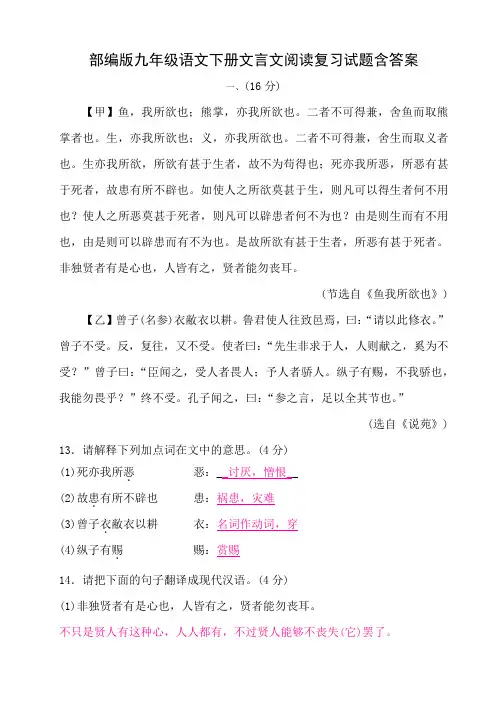 部编版九年级语文下册文言文阅读复习试题含答案

一、(16 分)

【甲】鱼，我所欲也；熊掌，亦我所欲也。二者不可得兼，舍鱼而取熊掌者也。生，亦我所欲也；义，亦我所欲也。二者不可得兼，舍生而取义者也。生亦我所欲，所欲有甚于生者，故不为苟得也；死亦我所恶，所恶有甚于死者，故患有所不辟也。如使人之所欲莫甚于生，则凡可以得生者何不用也？使人之所恶莫甚于死者，则凡可以辟患者何不为也？由是则生而有不用也，由是则可以辟患而有不为也。是故所欲有甚于生者，所恶有甚于死者。非独贤者有是心也，人皆有之，贤者能勿丧耳。

（节选自《鱼我所欲也》）

【乙】曾子(名参)衣敝衣以耕。鲁君使人往致邑焉，曰：“请以此修衣。”曾子不受。反，复往，又不受。使者曰：“先生非求于人，人则献之，奚为不受？”曾子曰：“臣闻之，受人者畏人；予人者骄人。纵子有赐，不我骄也，我能勿畏乎？”终不受。孔子闻之，曰：“参之言，足以全其节也。”

（选自《说苑》）

13．请解释下列加点词在文中的意思。(4 分)

(1)死亦我所恶　　恶：_讨厌，憎恨_

(2)故患有所不辟也　　患：祸患，灾难

(3)曾子衣敝衣以耕　　衣：名词作动词，穿

(4)纵子有赐　　赐：赏赐

14．请把下面的句子翻译成现代汉语。(4 分)

(1)非独贤者有是心也，人皆有之，贤者能勿丧耳。

不只是贤人有这种心，人人都有，不过贤人能够不丧失(它)罢了。